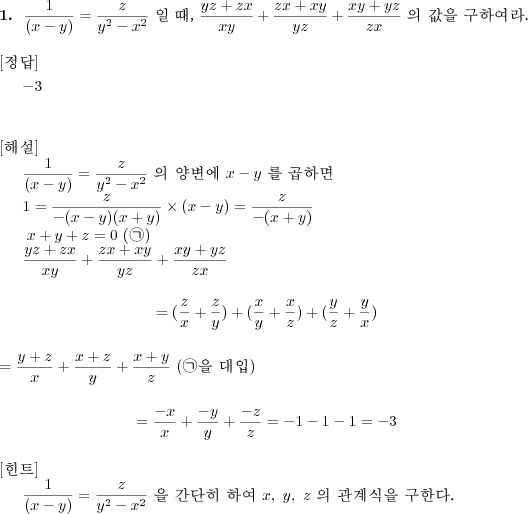 **1.** $\frac{1}{(x-y)} = \frac{z}{y^2-x^2}$ 일 때, $\frac{yz+zx}{xy} + \frac{zx+xy}{yz} + \frac{xy+yz}{zx}$ 의 값을 구하여라.

[정답]

$-3$

[해설]

$\frac{1}{(x-y)} = \frac{z}{y^2-x^2}$ 의 양변에 $x-y$ 를 곱하면

$1 = \frac{z}{-(x-y)(x+y)} \times (x-y) = \frac{z}{-(x+y)}$

$x+y+z=0$ (㉠)

$\frac{yz+zx}{xy} + \frac{zx+xy}{yz} + \frac{xy+yz}{zx}$

$= (\frac{z}{x} + \frac{z}{y}) + (\frac{x}{y} + \frac{x}{z}) + (\frac{y}{z} + \frac{y}{x})$

$= \frac{y+z}{x} + \frac{x+z}{y} + \frac{x+y}{z}$ (㉠을 대입)

$= \frac{-x}{x} + \frac{-y}{y} + \frac{-z}{z} = -1-1-1 = -3$

[힌트]

$\frac{1}{(x-y)} = \frac{z}{y^2-x^2}$ 을 간단히 하여 $x$, $y$, $z$ 의 관계식을 구한다.